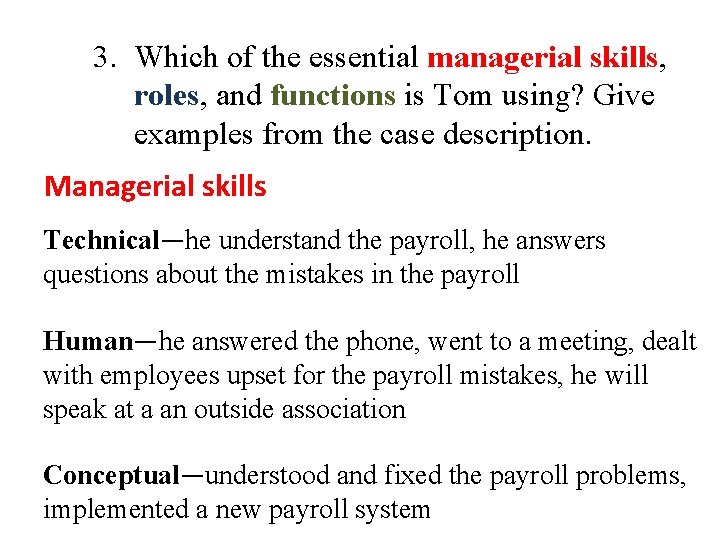 3. Which of the essential managerial skills, roles, and functions is Tom using? Give examples from the case description.

Managerial skills

Technical—he understand the payroll, he answers questions about the mistakes in the payroll

Human—he answered the phone, went to a meeting, dealt with employees upset for the payroll mistakes, he will speak at a an outside association

Conceptual—understood and fixed the payroll problems, implemented a new payroll system